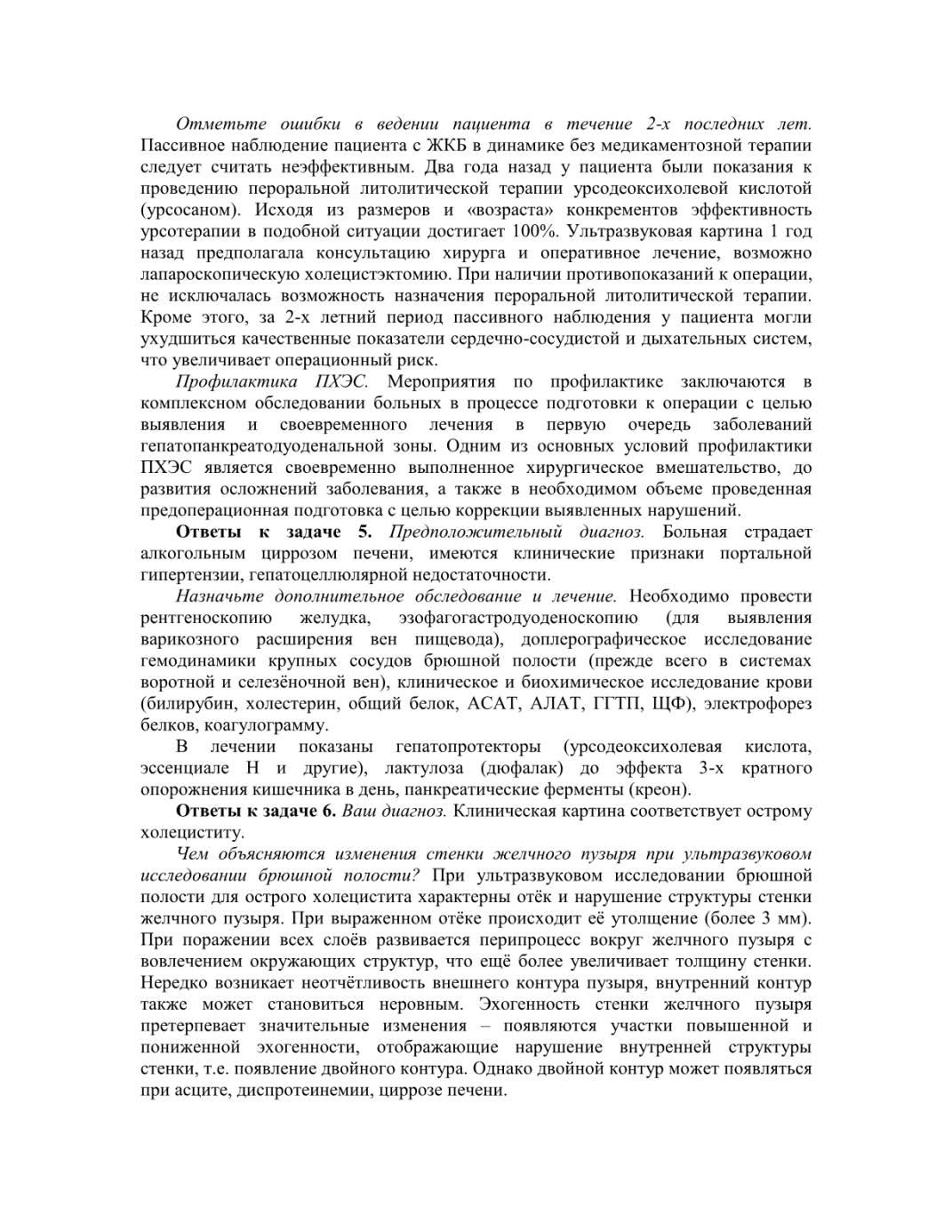 Отметьте ошибки в ведении пациента в течение 2-х последних лет. Пассивное наблюдение пациента с ЖКБ в динамике без медикаментозной терапии следует считать неэффективным. Два года назад у пациента были показания к проведению пероральной литолитической терапии урсодеоксихолевой кислотой (урсосаном). Исходя из размеров и «возраста» конкрементов эффективность урсотерапии в подобной ситуации достигает 100%. Ультразвуковая картина 1 год назад предполагала консультацию хирурга и оперативное лечение, возможно лапароскопическую холецистэктомию. При наличии противопоказаний к операции, не исключалась возможность назначения пероральной литолитической терапии. Кроме этого, за 2-х летний период пассивного наблюдения у пациента могли ухудшиться качественные показатели сердечно-сосудистой и дыхательных систем, что увеличивает операционный риск.

Профилактика ПХЭС. Мероприятия по профилактике заключаются в комплексном обследовании больных в процессе подготовки к операции с целью выявления и своевременного лечения в первую очередь заболеваний гепатопанкреатодуоденальной зоны. Одним из основных условий профилактики ПХЭС является своевременно выполненное хирургическое вмешательство, до развития осложнений заболевания, а также в необходимом объеме проведенная предоперационная подготовка с целью коррекции выявленных нарушений.

Ответы к задаче 5. Предположительный диагноз. Больная страдает алкогольным циррозом печени, имеются клинические признаки портальной гипертензии, гепатоцеллюлярной недостаточности.

Назначьте дополнительное обследование и лечение. Необходимо провести рентгеноскопию желудка, эзофагогастродуоденоскопию (для выявления варикозного расширения вен пищевода), доплерографическое исследование гемодинамики крупных сосудов брюшной полости (прежде всего в системах воротной и селезёночной вен), клиническое и биохимическое исследование крови (билирубин, холестерин, общий белок, АСАТ, АЛАТ, ГГТП, ЩФ), электрофорез белков, коагулограмму.

В лечении показаны гепатопротекторы (урсодеоксихолевая кислота, эссенциале Н и другие), лактулоза (дюфалак) до эффекта 3-х кратного опорожнения кишечника в день, панкреатические ферменты (креон).

Ответы к задаче 6. Ваш диагноз. Клиническая картина соответствует острому холециститу.

Чем объясняются изменения стенки желчного пузыря при ультразвуковом исследовании брюшной полости? При ультразвуковом исследовании брюшной полости для острого холецистита характерны отёк и нарушение структуры стенки желчного пузыря. При выраженном отёке происходит её утолщение (более 3 мм). При поражении всех слоёв развивается перипроцесс вокруг желчного пузыря с вовлечением окружающих структур, что ещё более увеличивает толщину стенки. Нередко возникает неотчётливость внешнего контура пузыря, внутренний контур также может становиться неровным. Эхогенность стенки желчного пузыря претерпевает значительные изменения – появляются участки повышенной и пониженной эхогенности, отображающие нарушение внутренней структуры стенки, т.е. появление двойного контура. Однако двойной контур может появляться при асците, диспротеинемии, циррозе печени.